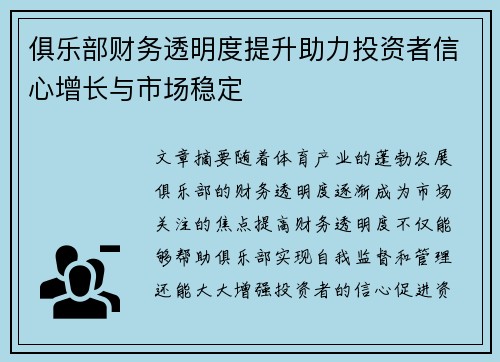 俱乐部财务透明度提升助力投资者信心增长与市场稳定

文章摘要随着体育产业的蓬勃发展俱乐部的财务透明度逐渐成为市场关注的焦点提高财务透明度不仅能够帮助俱乐部实现自我监督和管理还能大大增强投资者的信心促进资